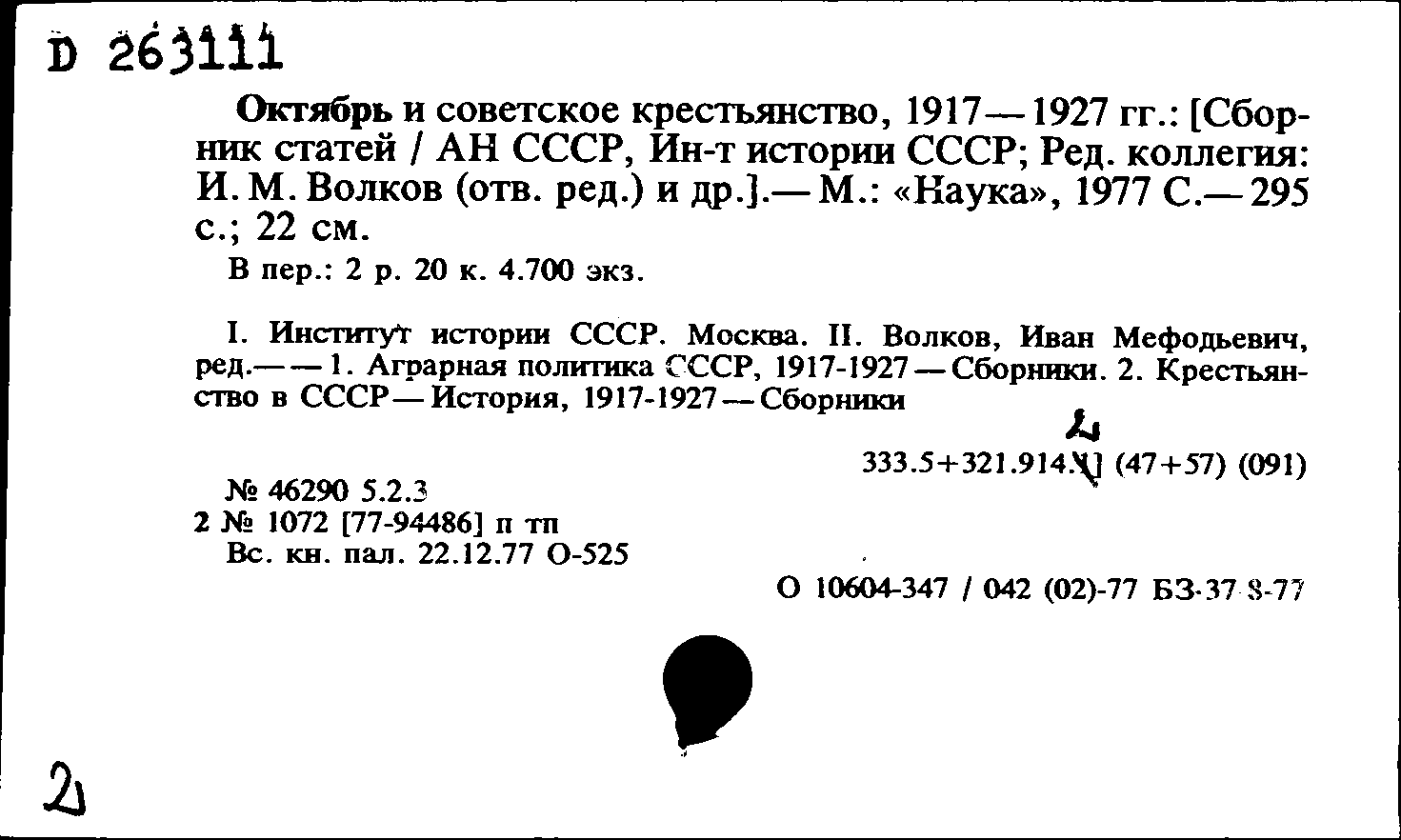 D 263111

Октябрь и советское крестьянство, 1917—1927 гг.: [Сборник статей / АН СССР, Ин-т истории СССР; Ред. коллегия: И. М. Волков (отв. ред.) и др.].— М.: «Наука», 1977 С.— 295 с.; 22 см.

В пер.: 2 р. 20 к. 4.700 экз.

I. Институт истории СССР. Москва. II. Волков, Иван Мефодьевич, ред.— — 1. Аграрная политика СССР, 1917-1927 — Сборники. 2. Крестьянство в СССР — История, 1917-1927 — Сборники

2

333.5+321.914.1] (47+57) (091)

№ 46290 5.2.3
2 № 1072 [77-94486] п тп
Вс. кн. пал. 22.12.77 О-525

О 10604-347 / 042 (02)-77 БЗ-37-8-77

2